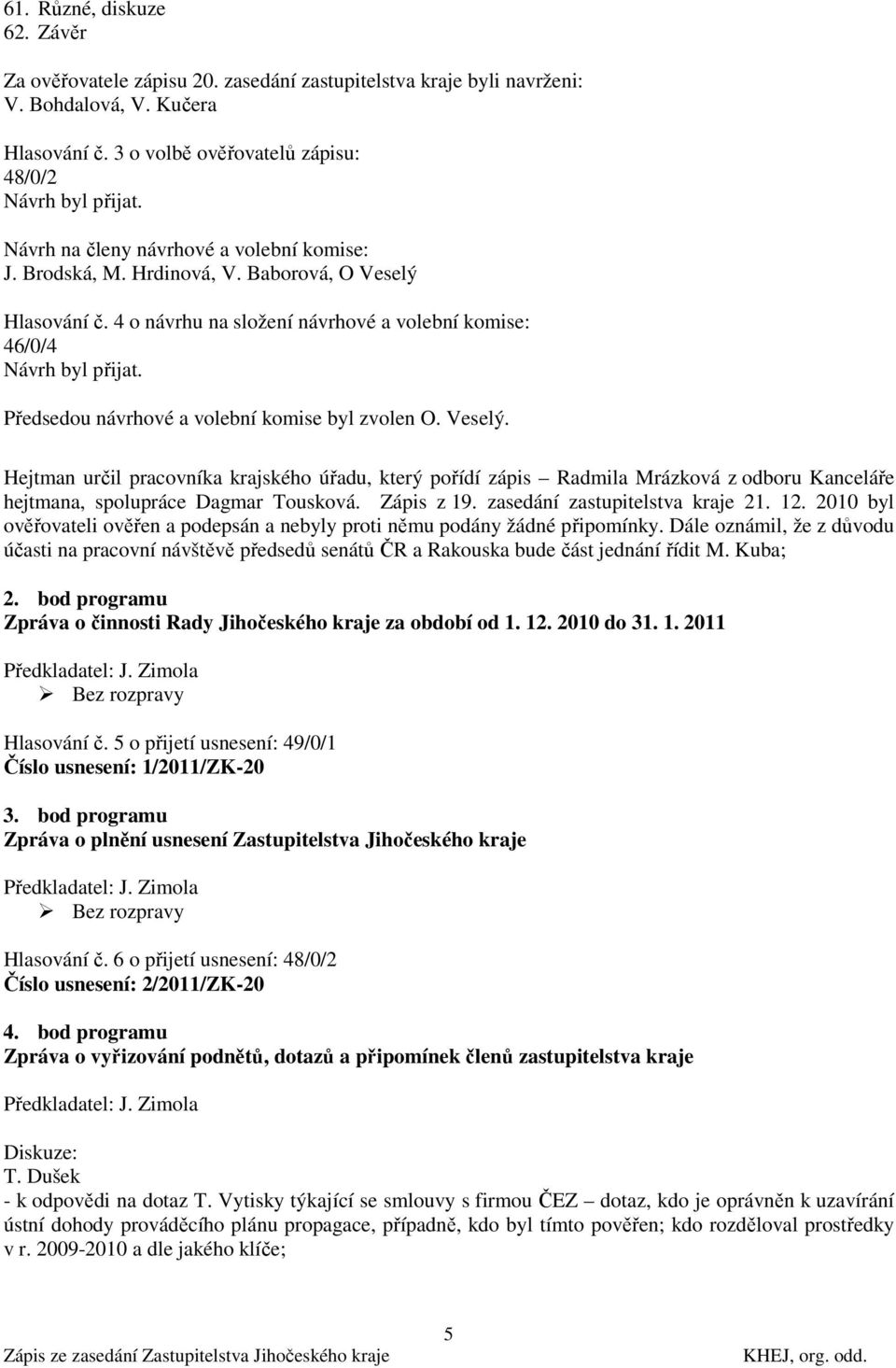 61. Různé, diskuze
62. Závěr

Za ověřovatele zápisu 20. zasedání zastupitelstva kraje byli navrženi:
V. Bohdalová, V. Kučera

Hlasování č. 3 o volbě ověřovatelů zápisu:
48/0/2
Návrh byl přijat.

Návrh na členy návrhové a volební komise:
J. Brodská, M. Hrdinová, V. Baborová, O Veselý

Hlasování č. 4 o návrhu na složení návrhové a volební komise:
46/0/4
Návrh byl přijat.

Předsedou návrhové a volební komise byl zvolen O. Veselý.

Hejtman určil pracovníka krajského úřadu, který pořídí zápis – Radmila Mrázková z odboru Kanceláře hejtmana, spolupráce Dagmar Tousková. Zápis z 19. zasedání zastupitelstva kraje 21. 12. 2010 byl ověřovateli ověřen a podepsán a nebyly proti němu podány žádné připomínky. Dále oznámil, že z důvodu účasti na pracovní návštěvě předsedů senátů ČR a Rakouska bude část jednání řídit M. Kuba;

2. bod programu
Zpráva o činnosti Rady Jihočeského kraje za období od 1. 12. 2010 do 31. 1. 2011

Předkladatel: J. Zimola
➢ Bez rozpravy

Hlasování č. 5 o přijetí usnesení: 49/0/1
Číslo usnesení: 1/2011/ZK-20

3. bod programu
Zpráva o plnění usnesení Zastupitelstva Jihočeského kraje

Předkladatel: J. Zimola
➢ Bez rozpravy

Hlasování č. 6 o přijetí usnesení: 48/0/2
Číslo usnesení: 2/2011/ZK-20

4. bod programu
Zpráva o vyřizování podnětů, dotazů a připomínek členů zastupitelstva kraje

Předkladatel: J. Zimola

Diskuze:
T. Dušek
- k odpovědi na dotaz T. Vytisky týkající se smlouvy s firmou ČEZ – dotaz, kdo je oprávněn k uzavírání ústní dohody prováděcího plánu propagace, případně, kdo byl tímto pověřen; kdo rozděloval prostředky v r. 2009-2010 a dle jakého klíče;

5
Zápis ze zasedání Zastupitelstva Jihočeského kraje KHEJ, org. odd.